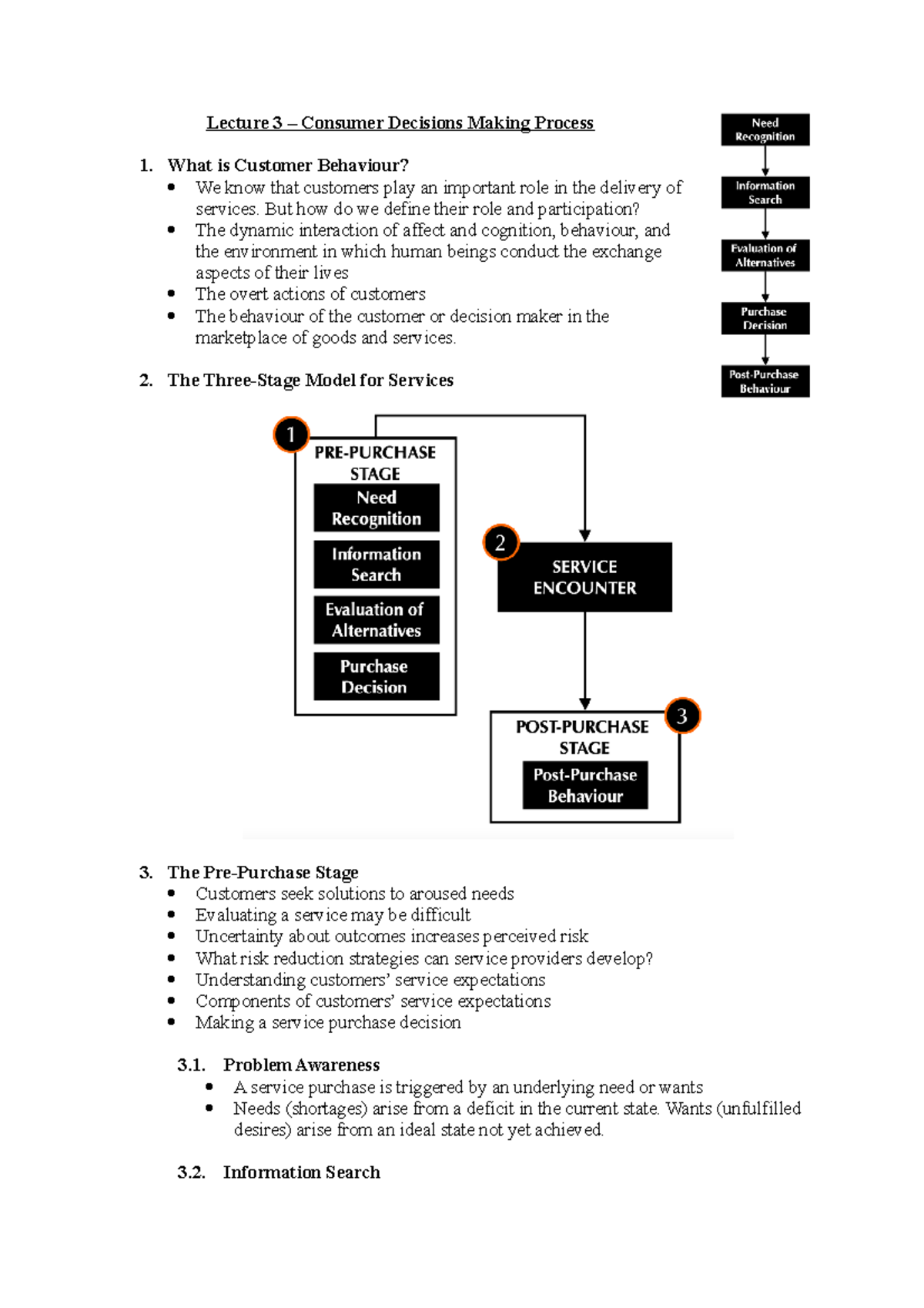 Lecture 3 – Consumer Decisions Making Process

Need Recognition

Information Search

Evaluation of Alternatives

Purchase Decision

Post-Purchase Behaviour

1. What is Customer Behaviour?
• We know that customers play an important role in the delivery of services. But how do we define their role and participation?
• The dynamic interaction of affect and cognition, behaviour, and the environment in which human beings conduct the exchange aspects of their lives
• The overt actions of customers
• The behaviour of the customer or decision maker in the marketplace of goods and services.

2. The Three-Stage Model for Services

1
PRE-PURCHASE STAGE
Need Recognition
Information Search
Evaluation of Alternatives
Purchase Decision

2
SERVICE ENCOUNTER

3
POST-PURCHASE STAGE
Post-Purchase Behaviour

3. The Pre-Purchase Stage
• Customers seek solutions to aroused needs
• Evaluating a service may be difficult
• Uncertainty about outcomes increases perceived risk
• What risk reduction strategies can service providers develop?
• Understanding customers' service expectations
• Components of customers' service expectations
• Making a service purchase decision

3.1. Problem Awareness
• A service purchase is triggered by an underlying need or wants
• Needs (shortages) arise from a deficit in the current state. Wants (unfulfilled desires) arise from an ideal state not yet achieved.

3.2. Information Search